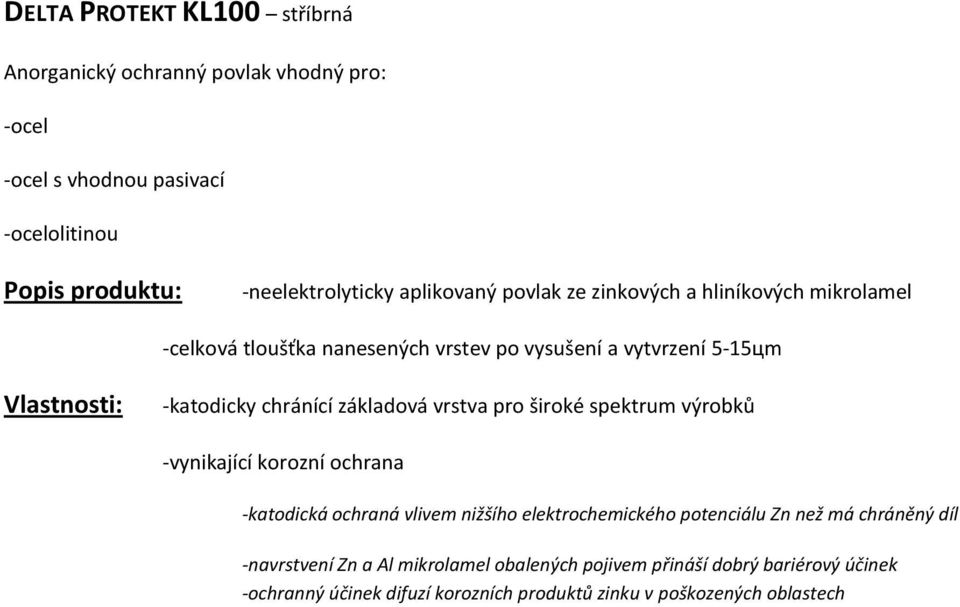 DELTA PROTEKT KL100 – stříbrná

Anorganický ochranný povlak vhodný pro:

-ocel

-ocel s vhodnou pasivací

-ocelolitinou

Popis produktu: -neelektrolyticky aplikovaný povlak ze zinkových a hliníkových mikrolamel

-celková tloušťka nanesených vrstev po vysušení a vytvrzení 5-15цm

Vlastnosti: -katodicky chránící základová vrstva pro široké spektrum výrobků

-vynikající korozní ochrana

-katodická ochraná vlivem nižšího elektrochemického potenciálu Zn než má chráněný díl

-navrstvení Zn a Al mikrolamel obalených pojivem přináší dobrý bariérový účinek
-ochranný účinek difuzí korozních produktů zinku v poškozených oblastech